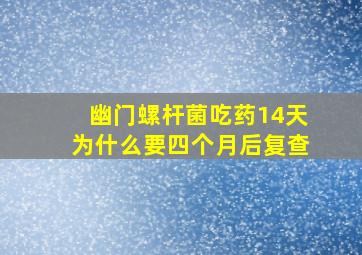 幽门螺杆菌吃药14天
为什么要四个月后复查